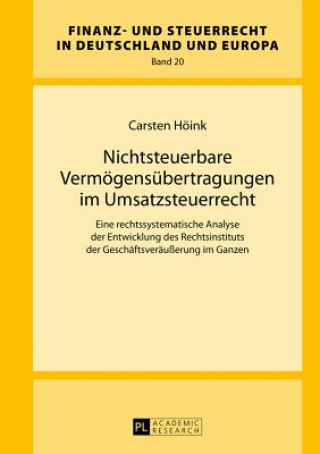 FINANZ- UND STEUERRECHT IN DEUTSCHLAND UND EUROPA
Band 20

Carsten Höink

Nichtsteuerbare Vermögensübertragungen im Umsatzsteuerrecht

Eine rechtssystematische Analyse der Entwicklung des Rechtsinstituts der Geschäftsveräußerung im Ganzen

PL ACADEMIC RESEARCH